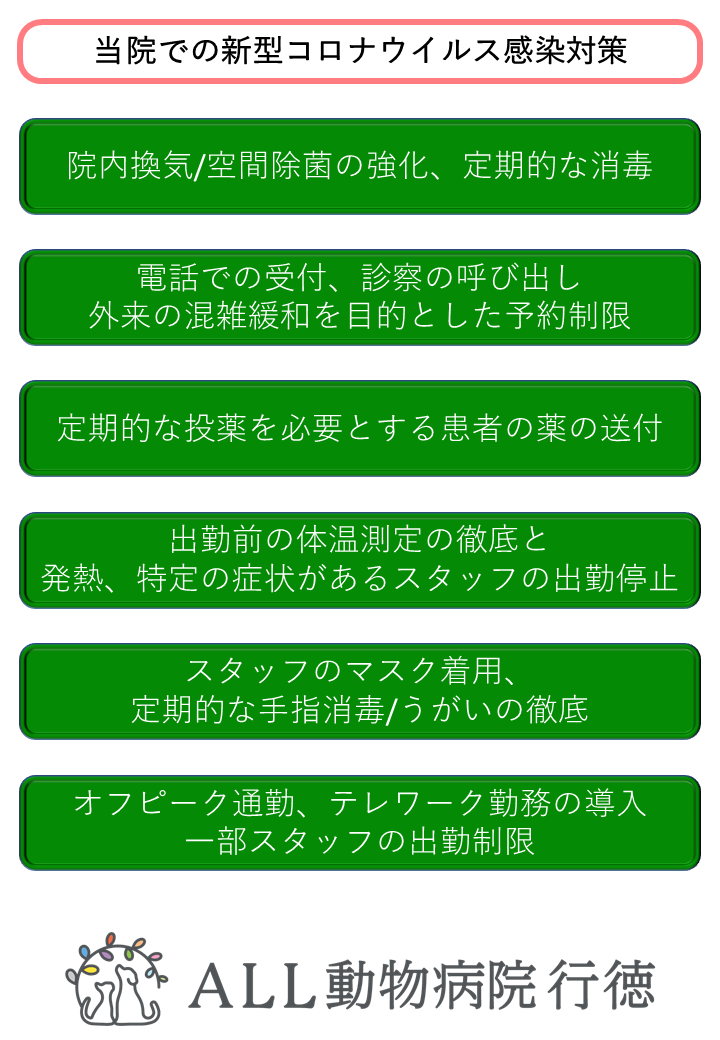 当院での新型コロナウイルス感染対策

院内換気/空間除菌の強化、定期的な消毒

電話での受付、診察の呼び出し
外来の混雑緩和を目的とした予約制限

定期的な投薬を必要とする患者の薬の送付

出勤前の体温測定の徹底と
発熱、特定の症状があるスタッフの出勤停止

スタッフのマスク着用、
定期的な手指消毒/うがいの徹底

オフピーク通勤、テレワーク勤務の導入
一部スタッフの出勤制限

ALL動物病院 行徳